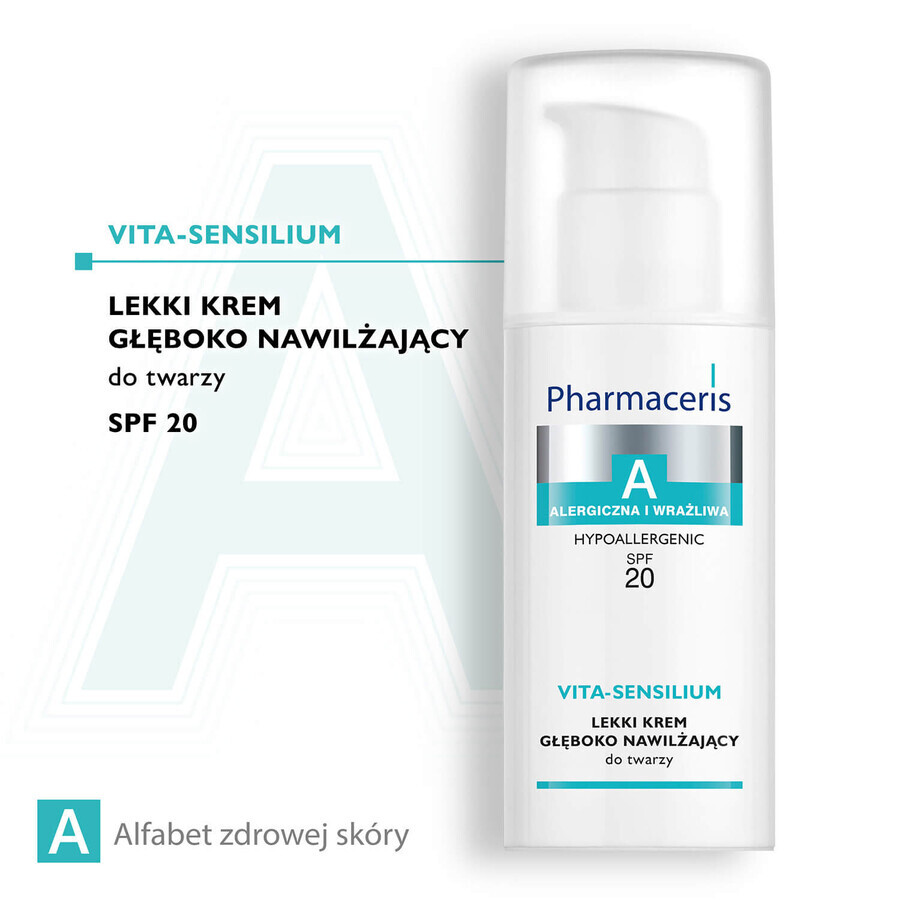 VITA-SENSILIUM

LEKKI KREM
GŁĘBOKO NAWILŻAJĄCY
do twarzy

SPF 20

Pharmaceris

A

ALERGICZNA I WRAŻLIWA

HYPOALLERGENIC

SPF
20

VITA-SENSILIUM

LEKKI KREM
GŁĘBOKO NAWILŻAJĄCY
do twarzy

A

Alfabet zdrowej skóry